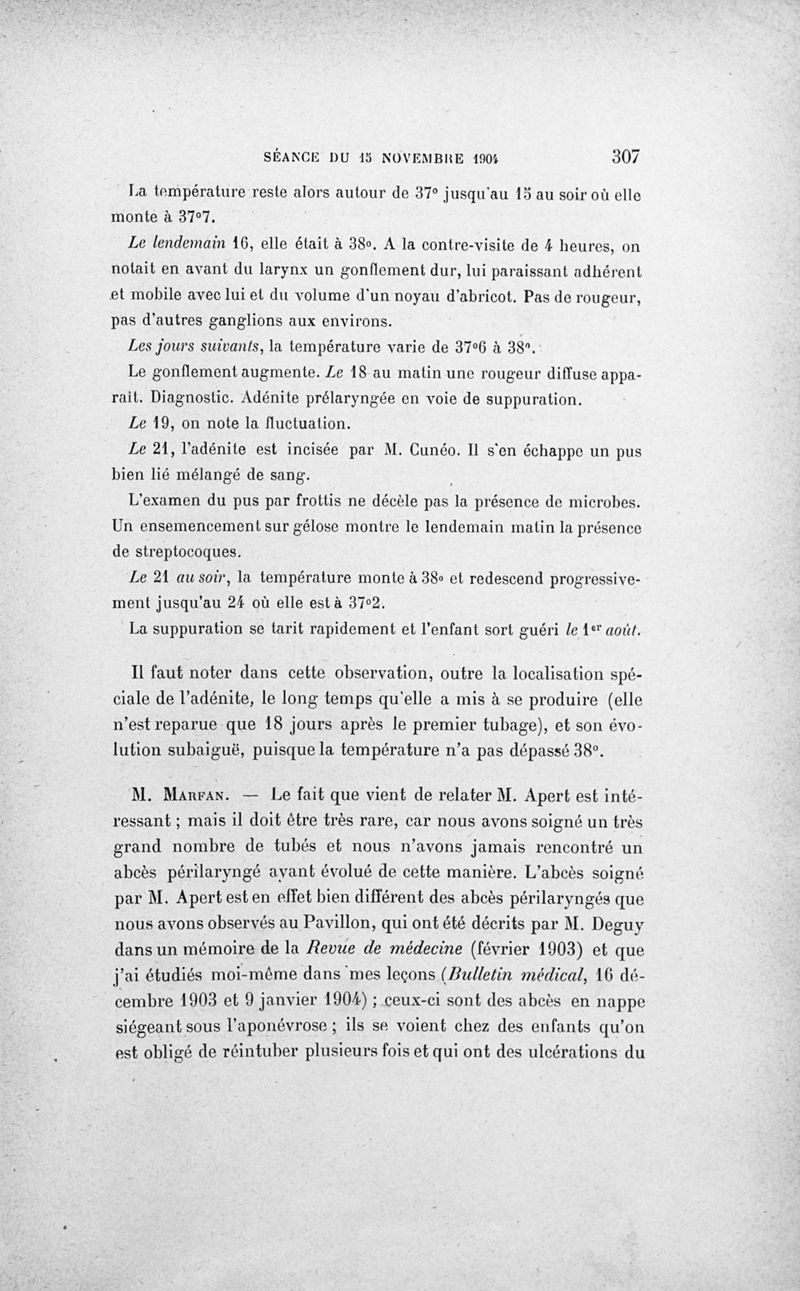 SÉANCE DU 15 NOVEMBRE 1904 307

La température reste alors autour de 37° jusqu'au 15 au soir où elle monte à 37°7.

Le lendemain 16, elle était à 38°. A la contre-visite de 4 heures, on notait en avant du larynx un gonflement dur, lui paraissant adhérent et mobile avec lui et du volume d'un noyau d'abricot. Pas de rougeur, pas d'autres ganglions aux environs.

Les jours suivants, la température varie de 37°6 à 38°.

Le gonflement augmente. Le 18 au matin une rougeur diffuse apparaît. Diagnostic. Adénite prélaryngée en voie de suppuration.

Le 19, on note la fluctuation.

Le 21, l'adénite est incisée par M. Cunéo. Il s'en échappe un pus bien lié mélangé de sang.

L'examen du pus par frottis ne décèle pas la présence de microbes. Un ensemencement sur gélose montre le lendemain matin la présence de streptocoques.

Le 21 au soir, la température monte à 38° et redescend progressivement jusqu'au 24 où elle est à 37°2.

La suppuration se tarit rapidement et l'enfant sort guéri le 1er août.

Il faut noter dans cette observation, outre la localisation spéciale de l'adénite, le long temps qu'elle a mis à se produire (elle n'est reparue que 18 jours après le premier tubage), et son évolution subaiguë, puisque la température n'a pas dépassé 38°.

M. Marfan. — Le fait que vient de relater M. Apert est intéressant ; mais il doit être très rare, car nous avons soigné un très grand nombre de tubés et nous n'avons jamais rencontré un abcès périlaryngé ayant évolué de cette manière. L'abcès soigné par M. Apert est en effet bien différent des abcès périlaryngés que nous avons observés au Pavillon, qui ont été décrits par M. Deguy dans un mémoire de la Revue de médecine (février 1903) et que j'ai étudiés moi-même dans mes leçons (Bulletin médical, 16 décembre 1903 et 9 janvier 1904) ; ceux-ci sont des abcès en nappe siégeant sous l'aponévrose ; ils se voient chez des enfants qu'on est obligé de réintuber plusieurs fois et qui ont des ulcérations du